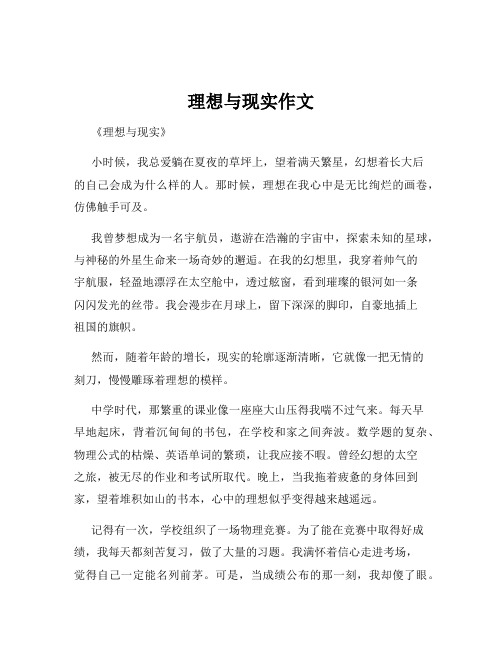 理想与现实作文

《理想与现实》

小时候，我总爱躺在夏夜的草坪上，望着满天繁星，幻想着长大后的自己会成为什么样的人。那时候，理想在我心中是无比绚烂的画卷，仿佛触手可及。

我曾梦想成为一名宇航员，遨游在浩瀚的宇宙中，探索未知的星球，与神秘的外星生命来一场奇妙的邂逅。在我的幻想里，我穿着帅气的宇航服，轻盈地漂浮在太空舱中，透过舷窗，看到璀璨的银河如一条闪闪发光的丝带。我会漫步在月球上，留下深深的脚印，自豪地插上祖国的旗帜。

然而，随着年龄的增长，现实的轮廓逐渐清晰，它就像一把无情的刻刀，慢慢雕琢着理想的模样。

中学时代，那繁重的课业像一座座大山压得我喘不过气来。每天早早地起床，背着沉甸甸的书包，在学校和家之间奔波。数学题的复杂、物理公式的枯燥、英语单词的繁琐，让我应接不暇。曾经幻想的太空之旅，被无尽的作业和考试所取代。晚上，当我拖着疲惫的身体回到家，望着堆积如山的书本，心中的理想似乎变得越来越遥远。

记得有一次，学校组织了一场物理竞赛。为了能在竞赛中取得好成绩，我每天都刻苦复习，做了大量的习题。我满怀着信心走进考场，觉得自己一定能名列前茅。可是，当成绩公布的那一刻，我却傻了眼。